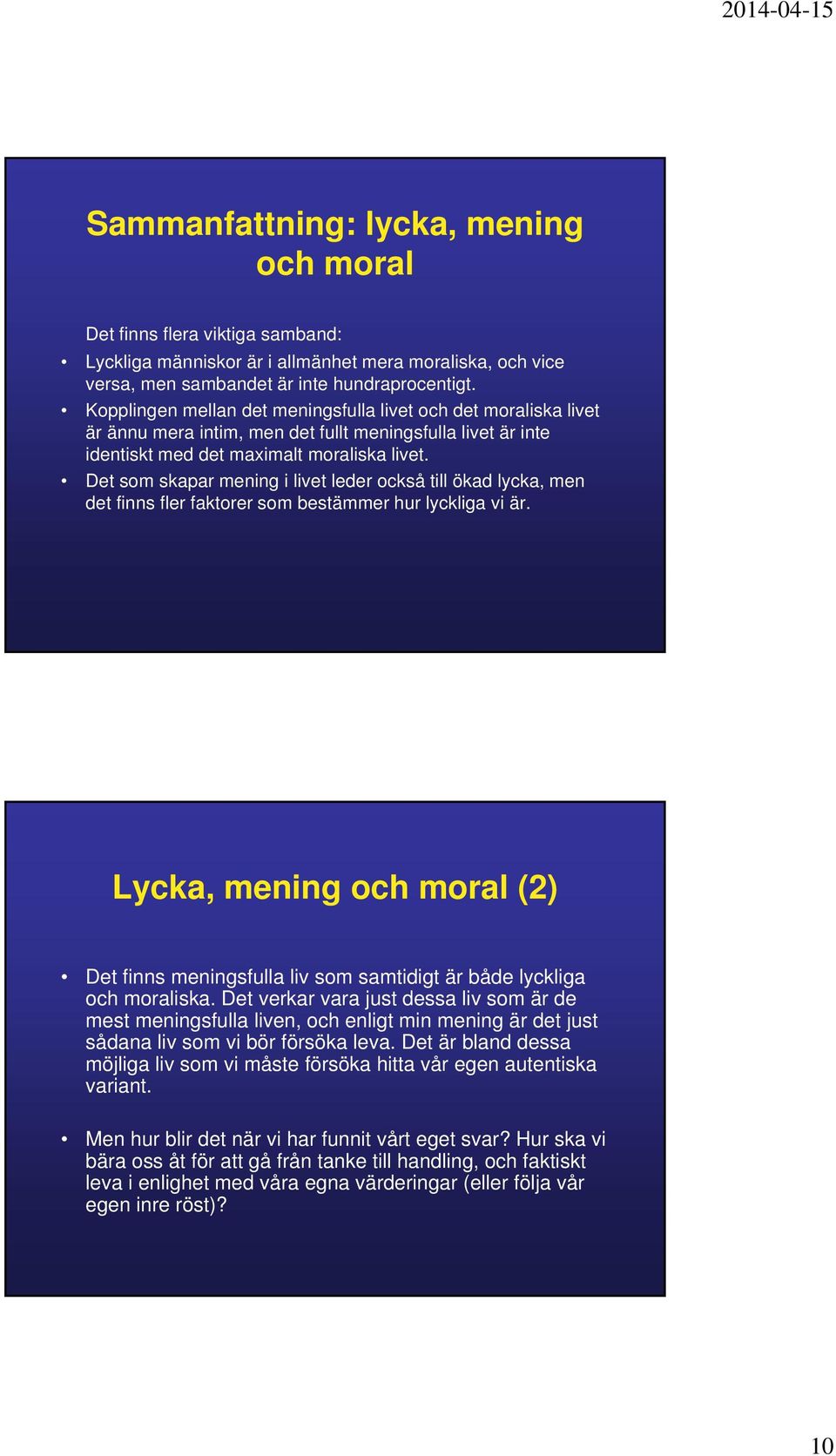 2014-04-15

Sammanfattning: lycka, mening och moral

Det finns flera viktiga samband:

• Lyckliga människor är i allmänhet mera moraliska, och vice versa, men sambandet är inte hundraprocentigt.
• Kopplingen mellan det meningsfulla livet och det moraliska livet är ännu mera intim, men det fullt meningsfulla livet är inte identiskt med det maximalt moraliska livet.
• Det som skapar mening i livet leder också till ökad lycka, men det finns fler faktorer som bestämmer hur lyckliga vi är.

Lycka, mening och moral (2)

• Det finns meningsfulla liv som samtidigt är både lyckliga och moraliska. Det verkar vara just dessa liv som är de mest meningsfulla liven, och enligt min mening är det just sådana liv som vi bör försöka leva. Det är bland dessa möjliga liv som vi måste försöka hitta vår egen autentiska variant.

• Men hur blir det när vi har funnit vårt eget svar? Hur ska vi bära oss åt för att gå från tanke till handling, och faktiskt leva i enlighet med våra egna värderingar (eller följa vår egen inre röst)?

10